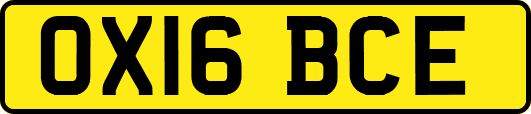 OX16 BCE